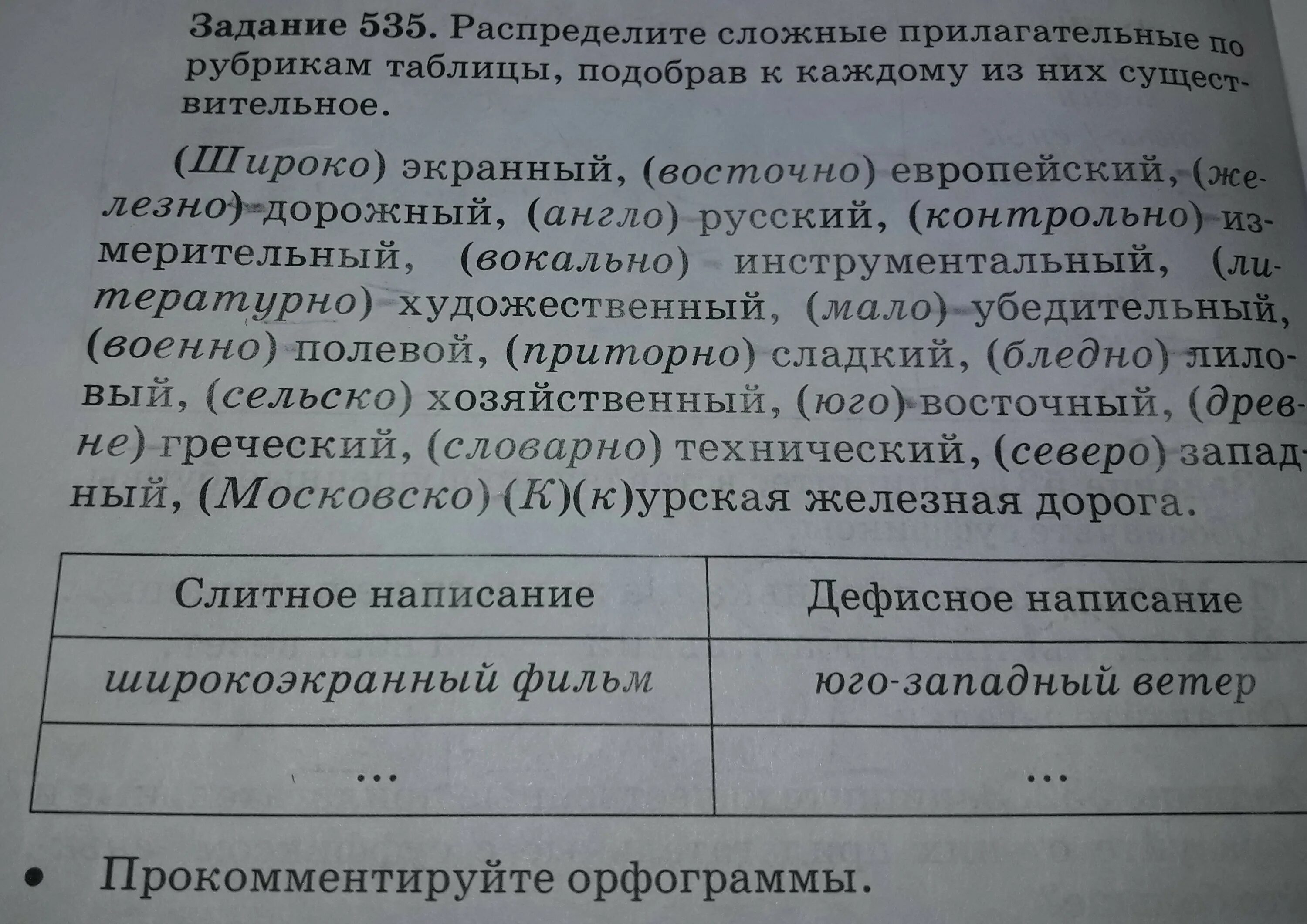 Задание 535. Распределите сложные прилагательные по рубрикам таблицы, подобрав к каждому из них существительное.

(Широко) экранный, (восточно) европейский, (железно) дорожный, (англо) русский, (контрольно) измерительный, (вокально) инструментальный, (литературно) художественный, (мало) убедительный, (военно) полевой, (приторно) сладкий, (бледно) лиловый, (сельско) хозяйственный, (юго) восточный, (древне) греческий, (словарно) технический, (северо) западный, (Московско) (К)(к)урская железная дорога.

| Слитное написание | Дефисное написание |
|---|---|
| широкоэкранный фильм | юго-западный ветер |
| ... | ... |

• Прокомментируйте орфограммы.